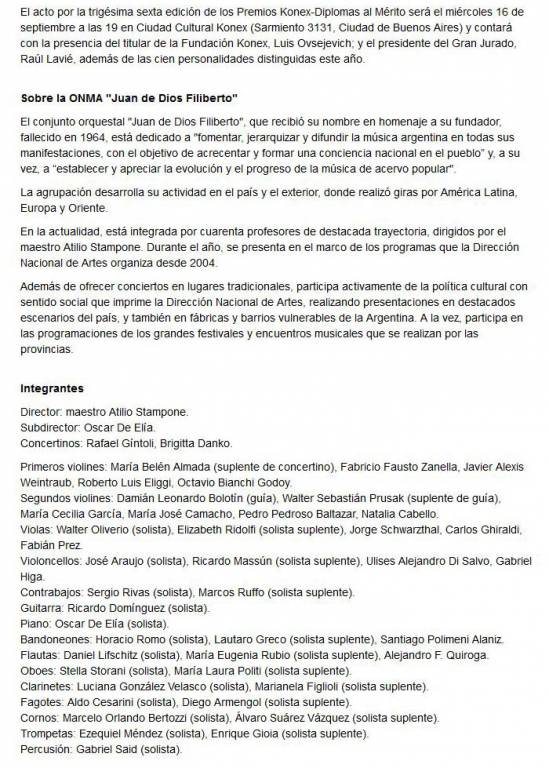 El acto por la trigésima sexta edición de los Premios Konex-Diplomas al Mérito será el miércoles 16 de septiembre a las 19 en Ciudad Cultural Konex (Sarmiento 3131, Ciudad de Buenos Aires) y contará con la presencia del titular de la Fundación Konex, Luis Ovsejevich; y el presidente del Gran Jurado, Raúl Lavié, además de las cien personalidades distinguidas este año.

Sobre la ONMA "Juan de Dios Filiberto"

El conjunto orquestal "Juan de Dios Filiberto", que recibió su nombre en homenaje a su fundador, fallecido en 1964, está dedicado a "fomentar, jerarquizar y difundir la música argentina en todas sus manifestaciones, con el objetivo de acrecentar y formar una conciencia nacional en el pueblo" y, a su vez, a "establecer y apreciar la evolución y el progreso de la música de acervo popular".

La agrupación desarrolla su actividad en el país y el exterior, donde realizó giras por América Latina, Europa y Oriente.

En la actualidad, está integrada por cuarenta profesores de destacada trayectoria, dirigidos por el maestro Atilio Stampone. Durante el año, se presenta en el marco de los programas que la Dirección Nacional de Artes organiza desde 2004.

Además de ofrecer conciertos en lugares tradicionales, participa activamente de la política cultural con sentido social que imprime la Dirección Nacional de Artes, realizando presentaciones en destacados escenarios del país, y también en fábricas y barrios vulnerables de la Argentina. A la vez, participa en las programaciones de los grandes festivales y encuentros musicales que se realizan por las provincias.

Integrantes

Director: maestro Atilio Stampone.
Subdirector: Oscar De Elía.
Concertinos: Rafael Gíntoli, Brigitta Danko.

Primeros violines: María Belén Almada (suplente de concertino), Fabricio Fausto Zanella, Javier Alexis Weintraub, Roberto Luis Eliggi, Octavio Bianchi Godoy.
Segundos violines: Damián Leonardo Bolotín (guía), Walter Sebastián Prusak (suplente de guía), María Cecilia García, María José Camacho, Pedro Pedroso Baltazar, Natalia Cabello.
Violas: Walter Oliverio (solista), Elizabeth Ridolfi (solista suplente), Jorge Schwarzthal, Carlos Ghiraldi, Fabián Prez.
Violoncellos: José Araujo (solista), Ricardo Massún (solista suplente), Ulises Alejandro Di Salvo, Gabriel Higa.
Contrabajos: Sergio Rivas (solista), Marcos Ruffo (solista suplente).
Guitarra: Ricardo Domínguez (solista).
Piano: Oscar De Elía (solista).
Bandoneones: Horacio Romo (solista), Lautaro Greco (solista suplente), Santiago Polimeni Alaniz.
Flautas: Daniel Lifschitz (solista), María Eugenia Rubio (solista suplente), Alejandro F. Quiroga.
Oboes: Stella Storani (solista), María Laura Politi (solista suplente).
Clarinetes: Luciana González Velasco (solista), Marianela Figlioli (solista suplente).
Fagotes: Aldo Cesarini (solista), Diego Armengol (solista suplente).
Cornos: Marcelo Orlando Bertozzi (solista), Álvaro Suárez Vázquez (solista suplente).
Trompetas: Ezequiel Méndez (solista), Enrique Gioia (solista suplente).
Percusión: Gabriel Said (solista).